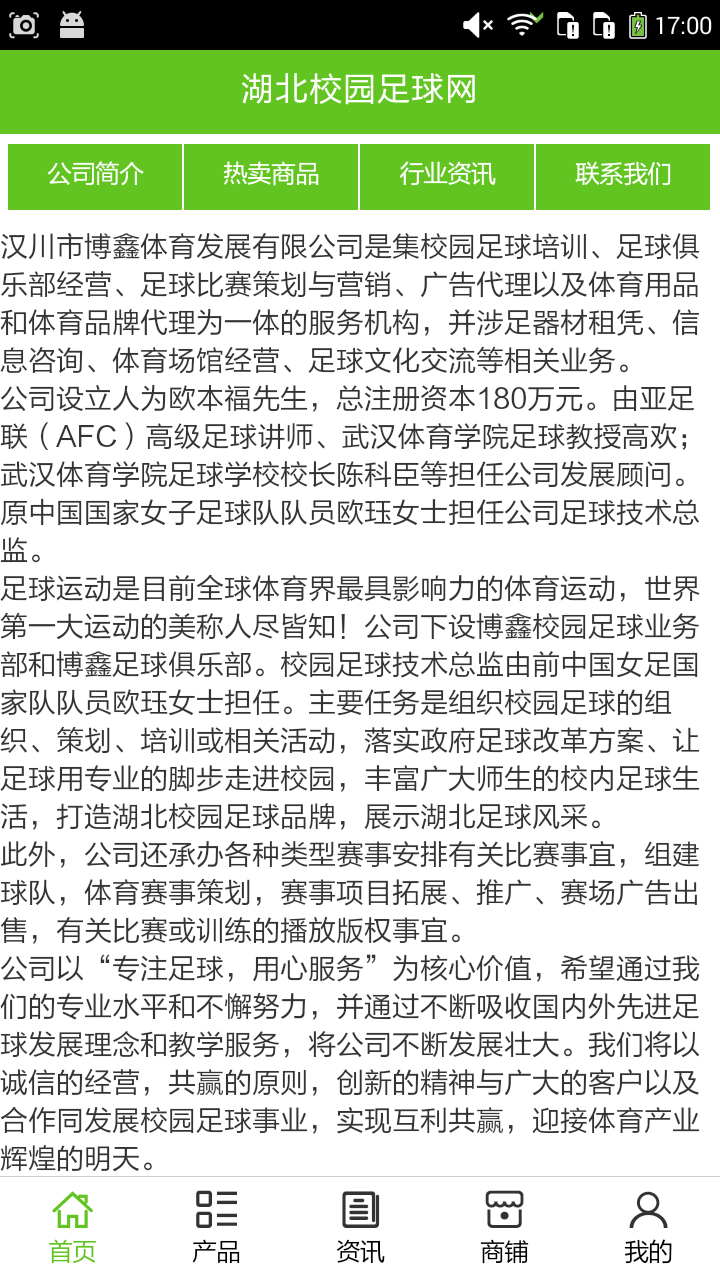 17:00

湖北校园足球网

公司简介 热卖商品 行业资讯 联系我们

汉川市博鑫体育发展有限公司是集校园足球培训、足球俱乐部经营、足球比赛策划与营销、广告代理以及体育用品和体育品牌代理为一体的服务机构，并涉足器材租凭、信息咨询、体育场馆经营、足球文化交流等相关业务。
公司设立人为欧本福先生，总注册资本180万元。由亚足联（AFC）高级足球讲师、武汉体育学院足球教授高欢；武汉体育学院足球学校校长陈科臣等担任公司发展顾问。原中国国家女子足球队队员欧珏女士担任公司足球技术总监。
足球运动是目前全球体育界最具影响力的体育运动，世界第一大运动的美称人尽皆知！公司下设博鑫校园足球业务部和博鑫足球俱乐部。校园足球技术总监由前中国女足国家队队员欧珏女士担任。主要任务是组织校园足球的组织、策划、培训或相关活动，落实政府足球改革方案、让足球用专业的脚步走进校园，丰富广大师生的校内足球生活，打造湖北校园足球品牌，展示湖北足球风采。
此外，公司还承办各种类型赛事安排有关比赛事宜，组建球队，体育赛事策划，赛事项目拓展、推广、赛场广告出售，有关比赛或训练的播放版权事宜。
公司以“专注足球，用心服务”为核心价值，希望通过我们的专业水平和不懈努力，并通过不断吸收国内外先进足球发展理念和教学服务，将公司不断发展壮大。我们将以诚信的经营，共赢的原则，创新的精神与广大的客户以及合作同发展校园足球事业，实现互利共赢，迎接体育产业辉煌的明天。

首页 产品 资讯 商铺 我的